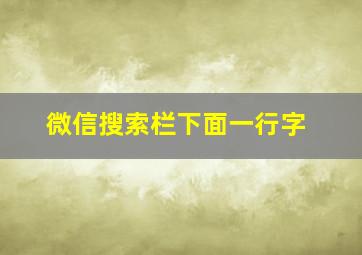 微信搜索栏下面一行字